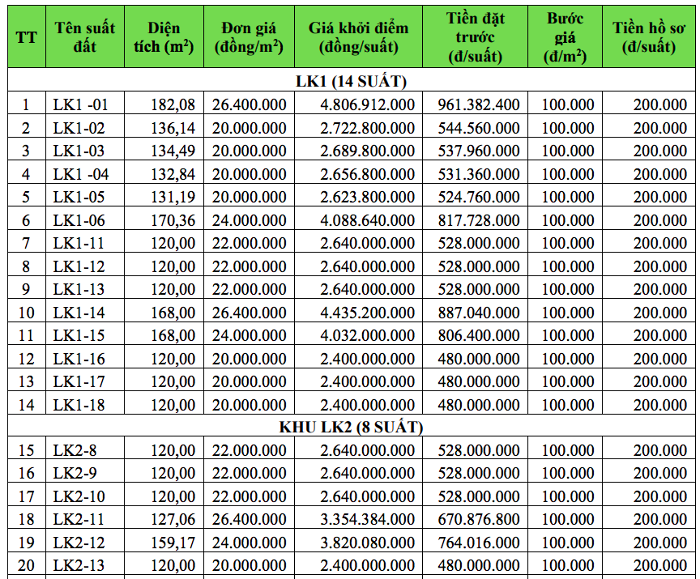 | TT | Tên suất đất | Diện tích ($m^2$) | Đơn giá (đồng/$m^2$) | Giá khởi điểm (đồng/suất) | Tiền đặt trước (đ/suất) | Bước giá (đ/$m^2$) | Tiền hồ sơ (đ/suất) |
|---|---|---|---|---|---|---|---|
| LK1 (14 SUẤT) | | | | | | | |
| 1 | LK1 -01 | 182,08 | 26.400.000 | 4.806.912.000 | 961.382.400 | 100.000 | 200.000 |
| 2 | LK1-02 | 136,14 | 20.000.000 | 2.722.800.000 | 544.560.000 | 100.000 | 200.000 |
| 3 | LK1-03 | 134,49 | 20.000.000 | 2.689.800.000 | 537.960.000 | 100.000 | 200.000 |
| 4 | LK1 -04 | 132,84 | 20.000.000 | 2.656.800.000 | 531.360.000 | 100.000 | 200.000 |
| 5 | LK1-05 | 131,19 | 20.000.000 | 2.623.800.000 | 524.760.000 | 100.000 | 200.000 |
| 6 | LK1-06 | 170,36 | 24.000.000 | 4.088.640.000 | 817.728.000 | 100.000 | 200.000 |
| 7 | LK1-11 | 120,00 | 22.000.000 | 2.640.000.000 | 528.000.000 | 100.000 | 200.000 |
| 8 | LK1-12 | 120,00 | 22.000.000 | 2.640.000.000 | 528.000.000 | 100.000 | 200.000 |
| 9 | LK1-13 | 120,00 | 22.000.000 | 2.640.000.000 | 528.000.000 | 100.000 | 200.000 |
| 10 | LK1-14 | 168,00 | 26.400.000 | 4.435.200.000 | 887.040.000 | 100.000 | 200.000 |
| 11 | LK1-15 | 168,00 | 24.000.000 | 4.032.000.000 | 806.400.000 | 100.000 | 200.000 |
| 12 | LK1-16 | 120,00 | 20.000.000 | 2.400.000.000 | 480.000.000 | 100.000 | 200.000 |
| 13 | LK1-17 | 120,00 | 20.000.000 | 2.400.000.000 | 480.000.000 | 100.000 | 200.000 |
| 14 | LK1-18 | 120,00 | 20.000.000 | 2.400.000.000 | 480.000.000 | 100.000 | 200.000 |
| KHU LK2 (8 SUẤT) | | | | | | | |
| 15 | LK2-8 | 120,00 | 22.000.000 | 2.640.000.000 | 528.000.000 | 100.000 | 200.000 |
| 16 | LK2-9 | 120,00 | 22.000.000 | 2.640.000.000 | 528.000.000 | 100.000 | 200.000 |
| 17 | LK2-10 | 120,00 | 22.000.000 | 2.640.000.000 | 528.000.000 | 100.000 | 200.000 |
| 18 | LK2-11 | 127,06 | 26.400.000 | 3.354.384.000 | 670.876.800 | 100.000 | 200.000 |
| 19 | LK2-12 | 159,17 | 24.000.000 | 3.820.080.000 | 764.016.000 | 100.000 | 200.000 |
| 20 | LK2-13 | 120,00 | 20.000.000 | 2.400.000.000 | 480.000.000 | 100.000 | 200.000 |